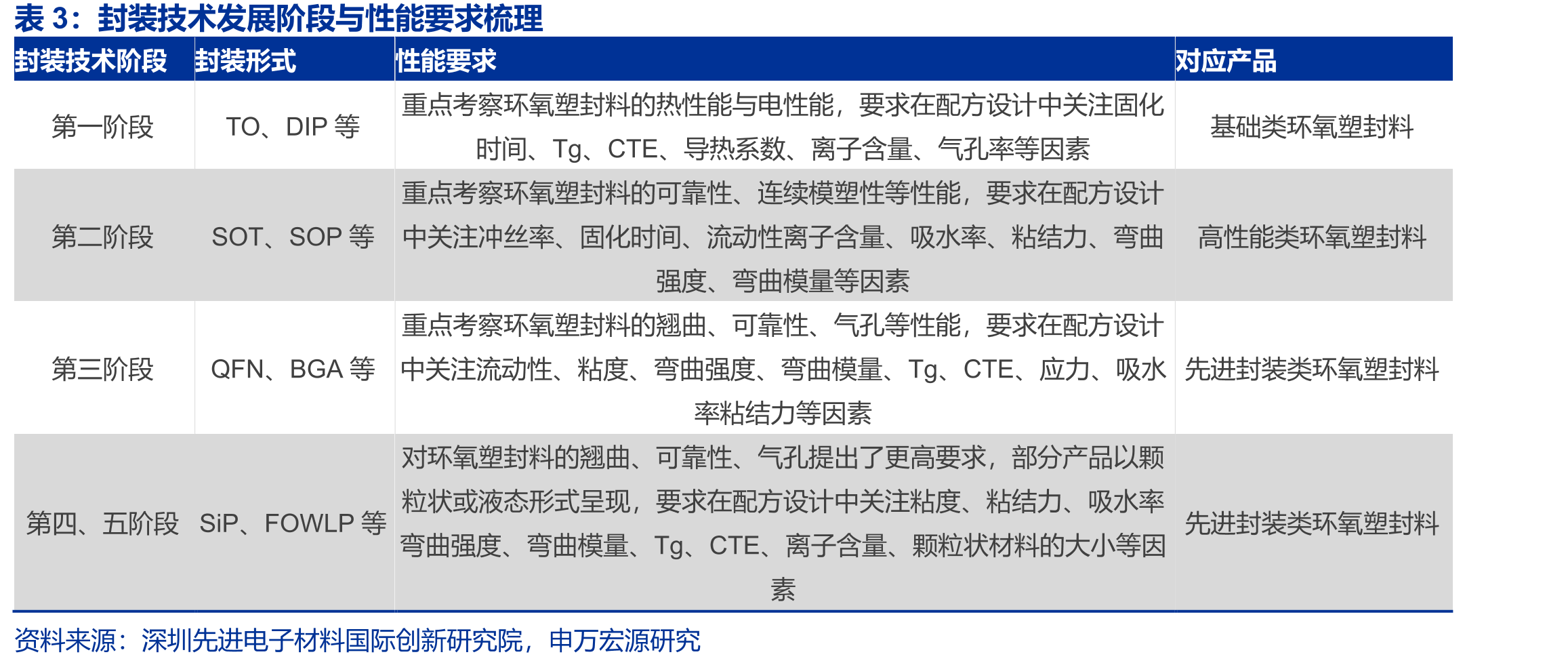 表 3：封装技术发展阶段与性能要求梳理

| 封装技术阶段 | 封装形式 | 性能要求 | 对应产品 |
|---|---|---|---|
| 第一阶段 | TO、DIP 等 | 重点考察环氧塑封料的热性能与电性能，要求在配方设计中关注固化时间、Tg、CTE、导热系数、离子含量、气孔率等因素 | 基础类环氧塑封料 |
| 第二阶段 | SOT、SOP 等 | 重点考察环氧塑封料的可靠性、连续模塑性等性能，要求在配方设计中关注冲丝率、固化时间、流动性离子含量、吸水率、粘结力、弯曲强度、弯曲模量等因素 | 高性能类环氧塑封料 |
| 第三阶段 | QFN、BGA 等 | 重点考察环氧塑封料的翘曲、可靠性、气孔等性能，要求在配方设计中关注流动性、粘度、弯曲强度、弯曲模量、Tg、CTE、应力、吸水率粘结力等因素 | 先进封装类环氧塑封料 |
| 第四、五阶段 | SiP、FOWLP 等 | 对环氧塑封料的翘曲、可靠性、气孔提出了更高要求，部分产品以颗粒状或液态形式呈现，要求在配方设计中关注粘度、粘结力、吸水率弯曲强度、弯曲模量、Tg、CTE、离子含量、颗粒状材料的大小等因素 | 先进封装类环氧塑封料 |

资料来源：深圳先进电子材料国际创新研究院，申万宏源研究